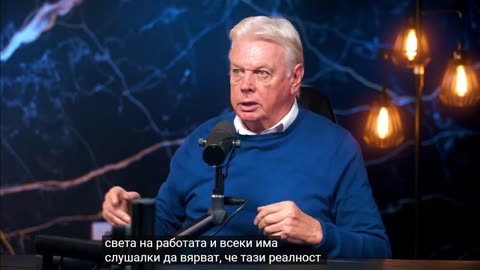 света на работата и всеки има
слушалки да вярват, че тази реалност